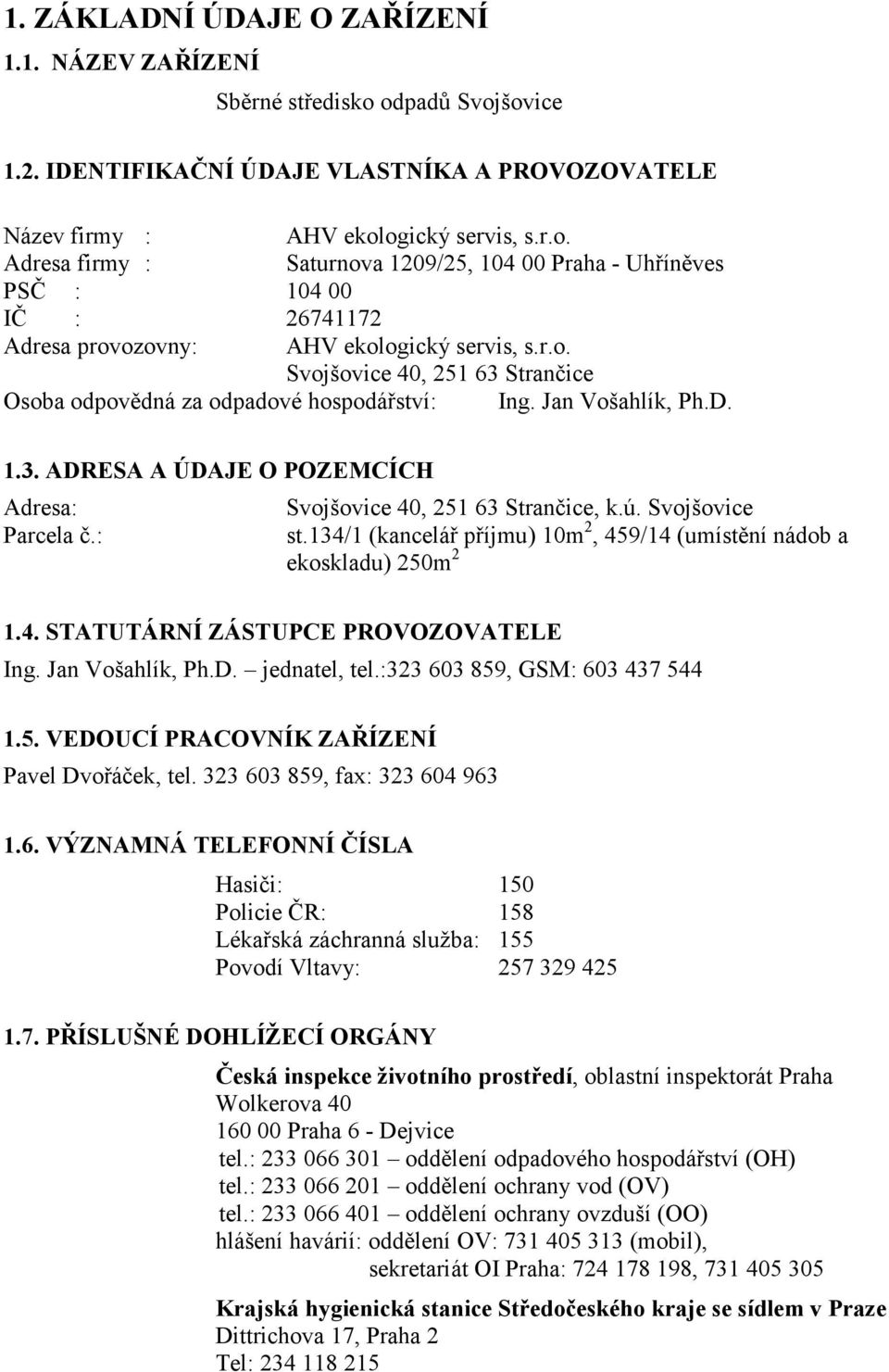 1. ZÁKLADNÍ ÚDAJE O ZAŘÍZENÍ

1.1. NÁZEV ZAŘÍZENÍ

Sběrné středisko odpadů Svojšovice

1.2. IDENTIFIKAČNÍ ÚDAJE VLASTNÍKA A PROVOZOVATELE

Název firmy : AHV ekologický servis, s.r.o.
Adresa firmy : Saturnova 1209/25, 104 00 Praha - Uhříněves
PSČ : 104 00
IČ : 26741172
Adresa provozovny: AHV ekologický servis, s.r.o.
Svojšovice 40, 251 63 Strančice
Osoba odpovědná za odpadové hospodářství: Ing. Jan Vošahlík, Ph.D.

1.3. ADRESA A ÚDAJE O POZEMCÍCH

Adresa: Svojšovice 40, 251 63 Strančice, k.ú. Svojšovice
Parcela č.: st.134/1 (kancelář příjmu) 10m$^2$, 459/14 (umístění nádob a ekoskladu) 250m$^2$

1.4. STATUTÁRNÍ ZÁSTUPCE PROVOZOVATELE

Ing. Jan Vošahlík, Ph.D. – jednatel, tel.:323 603 859, GSM: 603 437 544

1.5. VEDOUCÍ PRACOVNÍK ZAŘÍZENÍ

Pavel Dvořáček, tel. 323 603 859, fax: 323 604 963

1.6. VÝZNAMNÁ TELEFONNÍ ČÍSLA

Hasiči: 150
Policie ČR: 158
Lékařská záchranná služba: 155
Povodí Vltavy: 257 329 425

1.7. PŘÍSLUŠNÉ DOHLÍŽECÍ ORGÁNY

Česká inspekce životního prostředí, oblastní inspektorát Praha
Wolkerova 40
160 00 Praha 6 - Dejvice
tel.: 233 066 301 – oddělení odpadového hospodářství (OH)
tel.: 233 066 201 – oddělení ochrany vod (OV)
tel.: 233 066 401 – oddělení ochrany ovzduší (OO)
hlášení havárií: oddělení OV: 731 405 313 (mobil),
sekretariát OI Praha: 724 178 198, 731 405 305

Krajská hygienická stanice Středočeského kraje se sídlem v Praze
Dittrichova 17, Praha 2
Tel: 234 118 215